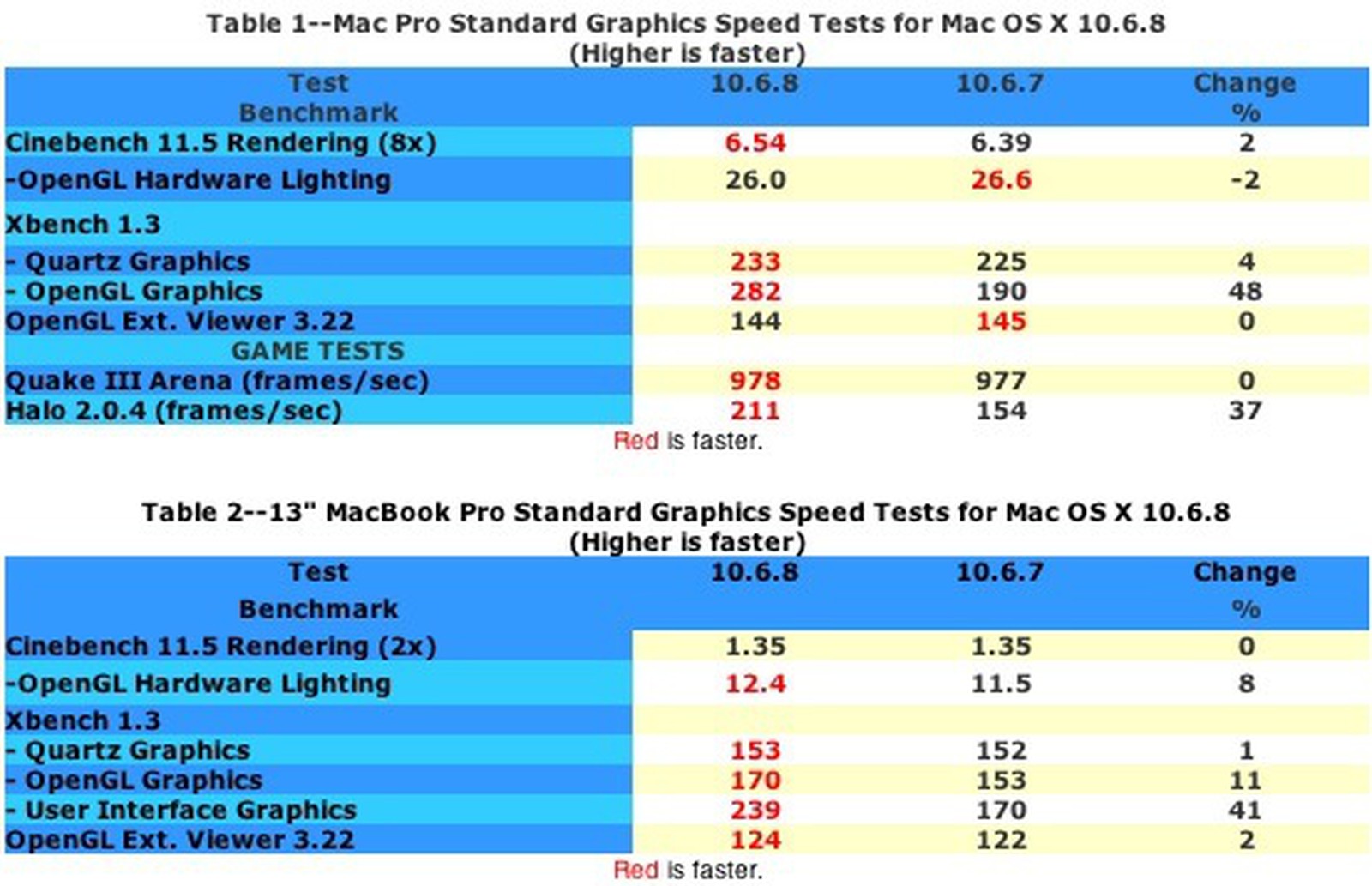 Table 1--Mac Pro Standard Graphics Speed Tests for Mac OS X 10.6.8
(Higher is faster)

| Test Benchmark | 10.6.8 | 10.6.7 | Change % |
|---|---|---|---|
| Cinebench 11.5 Rendering (8x) | 6.54 | 6.39 | 2 |
| -OpenGL Hardware Lighting | 26.0 | 26.6 | -2 |
| Xbench 1.3 | | | |
| - Quartz Graphics | 233 | 225 | 4 |
| - OpenGL Graphics | 282 | 190 | 48 |
| OpenGL Ext. Viewer 3.22 | 144 | 145 | 0 |
| GAME TESTS | | | |
| Quake III Arena (frames/sec) | 978 | 977 | 0 |
| Halo 2.0.4 (frames/sec) | 211 | 154 | 37 |

Red is faster.

Table 2--13" MacBook Pro Standard Graphics Speed Tests for Mac OS X 10.6.8
(Higher is faster)

| Test Benchmark | 10.6.8 | 10.6.7 | Change % |
|---|---|---|---|
| Cinebench 11.5 Rendering (2x) | 1.35 | 1.35 | 0 |
| -OpenGL Hardware Lighting | 12.4 | 11.5 | 8 |
| Xbench 1.3 | | | |
| - Quartz Graphics | 153 | 152 | 1 |
| - OpenGL Graphics | 170 | 153 | 11 |
| - User Interface Graphics | 239 | 170 | 41 |
| OpenGL Ext. Viewer 3.22 | 124 | 122 | 2 |

Red is faster.